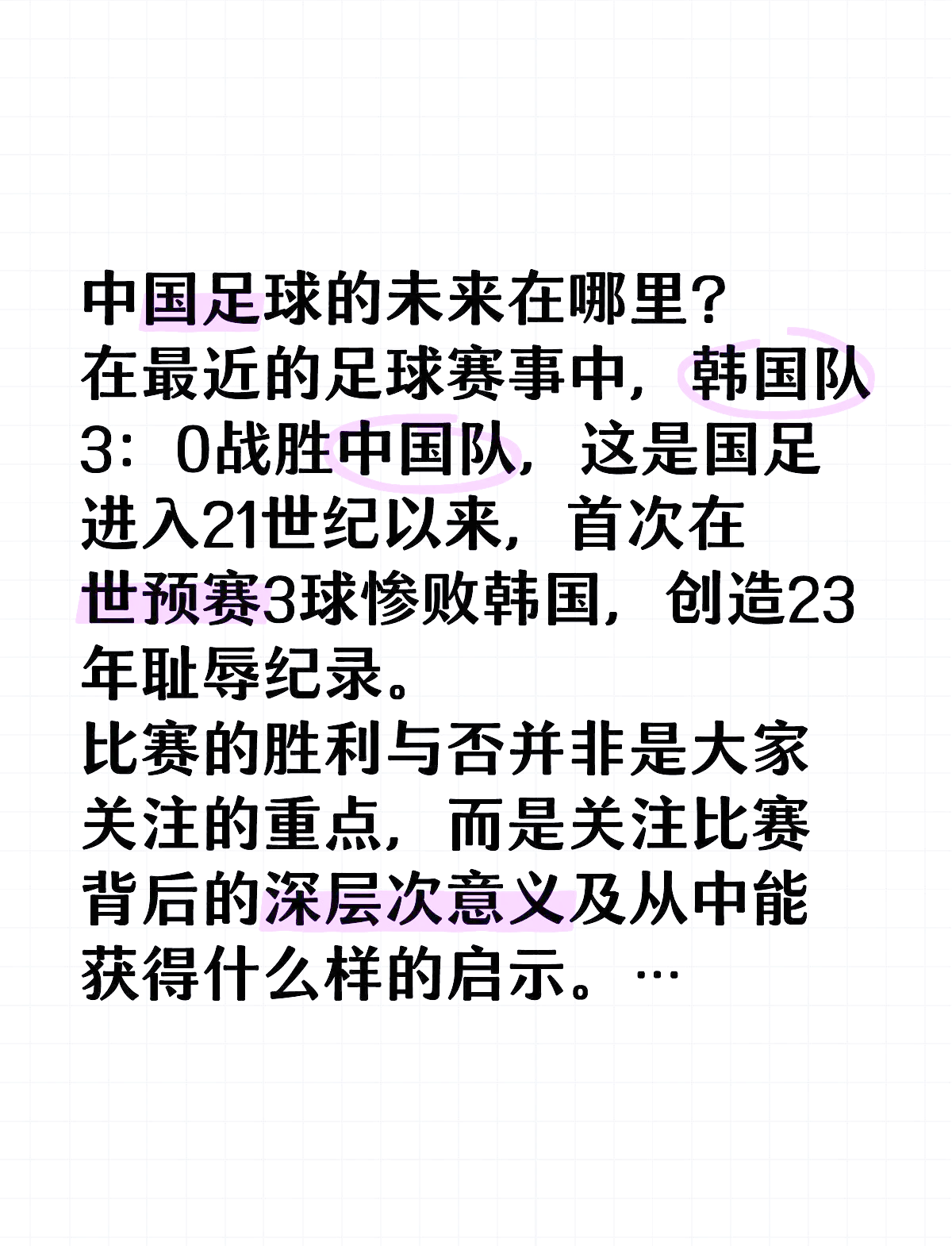 中国足球的未来在哪里?
在最近的足球赛事中，韩国队3：0战胜中国队，这是国足进入21世纪以来，首次在世预赛3球惨败韩国，创造23年耻辱纪录。
比赛的胜利与否并非是大家关注的重点，而是关注比赛背后的深层次意义及从中能获得什么样的启示。…